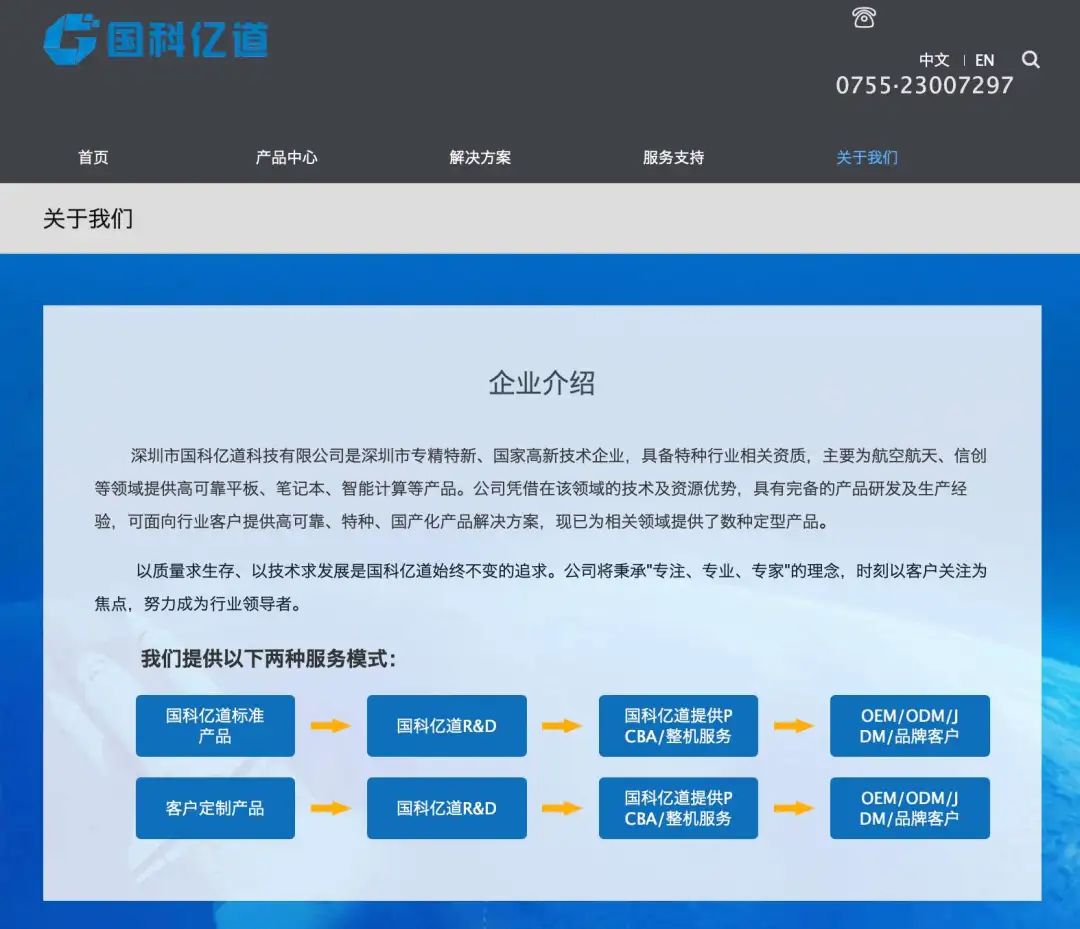 国科亿道

中文 | EN

0755-23007297

首页 产品中心 解决方案 服务支持 关于我们

关于我们

企业介绍

深圳市国科亿道科技有限公司是深圳市专精特新、国家高新技术企业，具备特种行业相关资质，主要为航空航天、信创等领域提供高可靠平板、笔记本、智能计算等产品。公司凭借在该领域的技术及资源优势，具有完备的产品研发及生产经验，可面向行业客户提供高可靠、特种、国产化产品解决方案，现已为相关领域提供了数种定型产品。

以质量求生存、以技术求发展是国科亿道始终不变的追求。公司将秉承"专注、专业、专家"的理念，时刻以客户关注为焦点，努力成为行业领导者。

我们提供以下两种服务模式:

国科亿道标准产品 国科亿道R&D 国科亿道提供PCBA/整机服务 OEM/ODM/JDM/品牌客户

客户定制产品 国科亿道R&D 国科亿道提供PCBA/整机服务 OEM/ODM/JDM/品牌客户